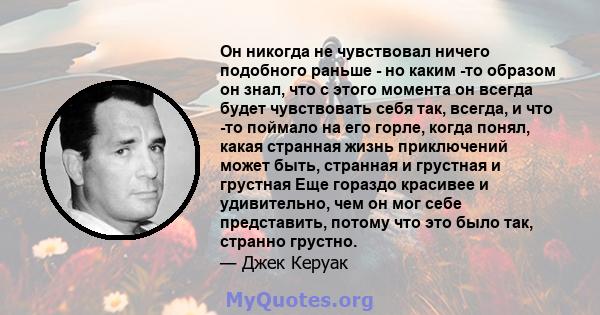 Он никогда не чувствовал ничего подобного раньше - но каким -то образом он знал, что с этого момента он всегда будет чувствовать себя так, всегда, и что -то поймало на его горле, когда понял, какая странная жизнь приключений может быть, странная и грустная и грустная Еще гораздо красивее и удивительно, чем он мог себе представить, потому что это было так, странно грустно.
— Джек Керуак

MyQuotes.org